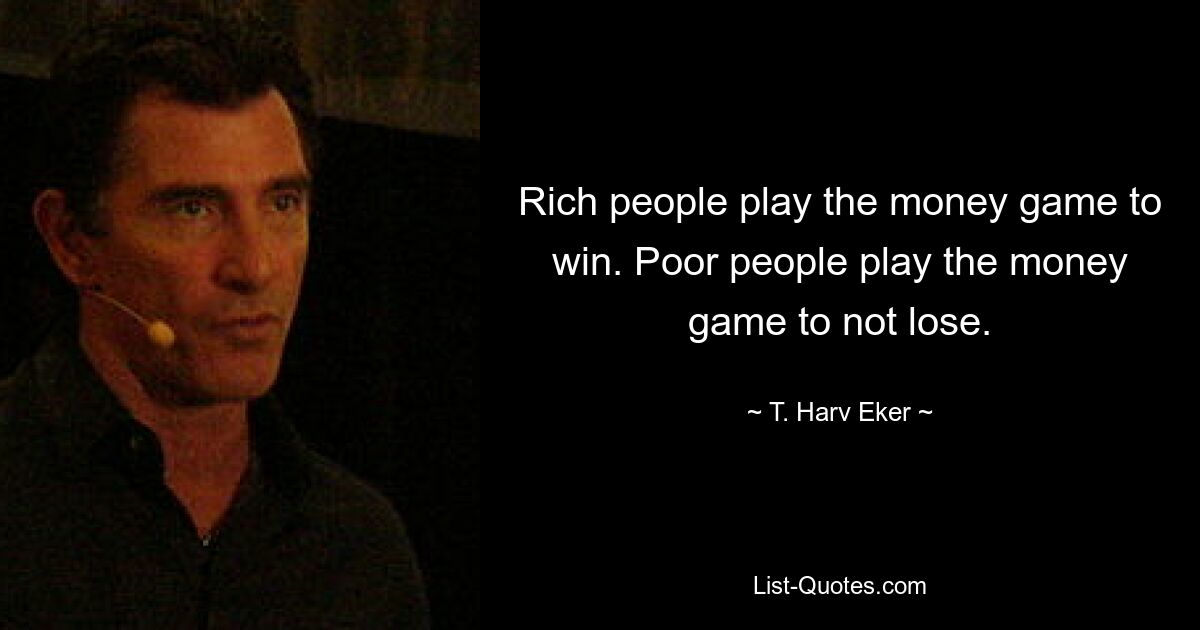 Rich people play the money game to win. Poor people play the money game to not lose.

~ T. Harv Eker ~

List-Quotes.com